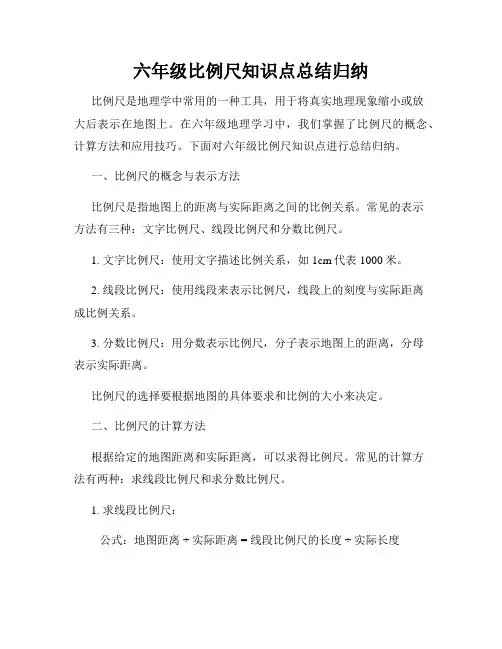 六年级比例尺知识点总结归纳

比例尺是地理学中常用的一种工具，用于将真实地理现象缩小或放大后表示在地图上。在六年级地理学习中，我们掌握了比例尺的概念、计算方法和应用技巧。下面对六年级比例尺知识点进行总结归纳。

一、比例尺的概念与表示方法

比例尺是指地图上的距离与实际距离之间的比例关系。常见的表示方法有三种：文字比例尺、线段比例尺和分数比例尺。

1. 文字比例尺：使用文字描述比例关系，如 1cm 代表 1000 米。

2. 线段比例尺：使用线段来表示比例尺，线段上的刻度与实际距离成比例关系。

3. 分数比例尺：用分数表示比例尺，分子表示地图上的距离，分母表示实际距离。

比例尺的选择要根据地图的具体要求和比例的大小来决定。

二、比例尺的计算方法

根据给定的地图距离和实际距离，可以求得比例尺。常见的计算方法有两种：求线段比例尺和求分数比例尺。

1. 求线段比例尺：

公式：地图距离 ÷ 实际距离 = 线段比例尺的长度 ÷ 实际长度